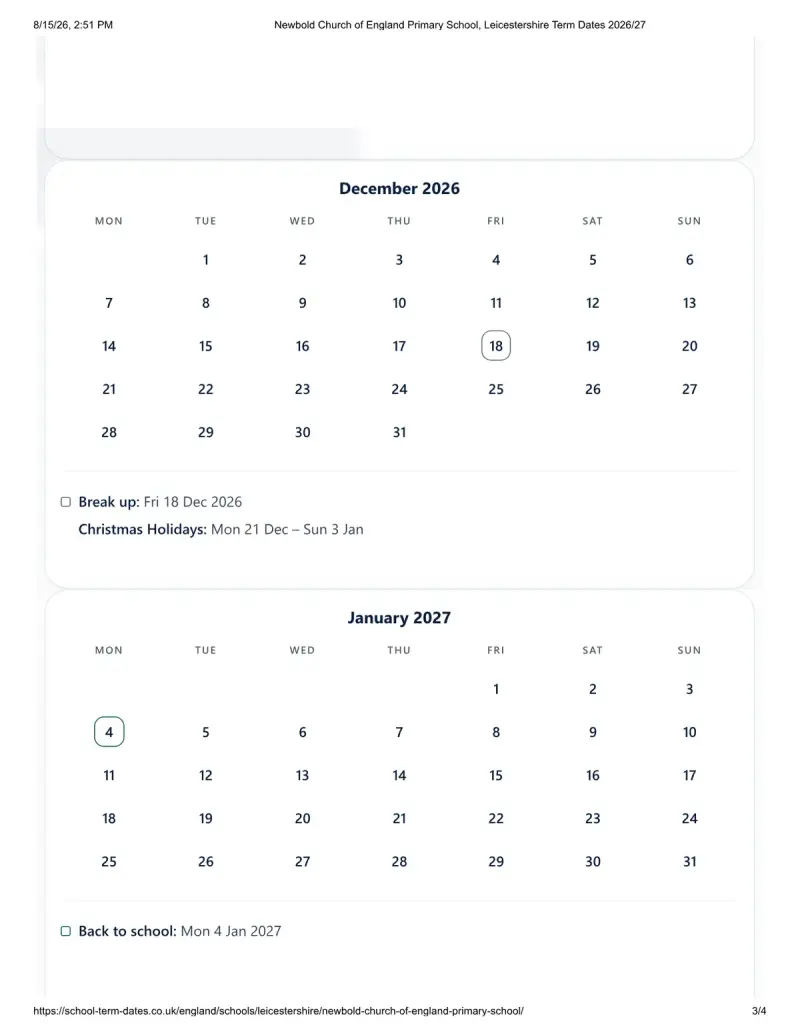 8/15/26, 2:51 PM Newbold Church of England Primary School, Leicestershire Term Dates 2026/27

December 2026

| MON | TUE | WED | THU | FRI | SAT | SUN |
|---|---|---|---|---|---|---|
| | 1 | 2 | 3 | 4 | 5 | 6 |
| 7 | 8 | 9 | 10 | 11 | 12 | 13 |
| 14 | 15 | 16 | 17 | 18 | 19 | 20 |
| 21 | 22 | 23 | 24 | 25 | 26 | 27 |
| 28 | 29 | 30 | 31 | | | |

Break up: Fri 18 Dec 2026
Christmas Holidays: Mon 21 Dec – Sun 3 Jan

January 2027

| MON | TUE | WED | THU | FRI | SAT | SUN |
|---|---|---|---|---|---|---|
| | | | | 1 | 2 | 3 |
| 4 | 5 | 6 | 7 | 8 | 9 | 10 |
| 11 | 12 | 13 | 14 | 15 | 16 | 17 |
| 18 | 19 | 20 | 21 | 22 | 23 | 24 |
| 25 | 26 | 27 | 28 | 29 | 30 | 31 |

Back to school: Mon 4 Jan 2027

https://school-term-dates.co.uk/england/schools/leicestershire/newbold-church-of-england-primary-school/ 3/4